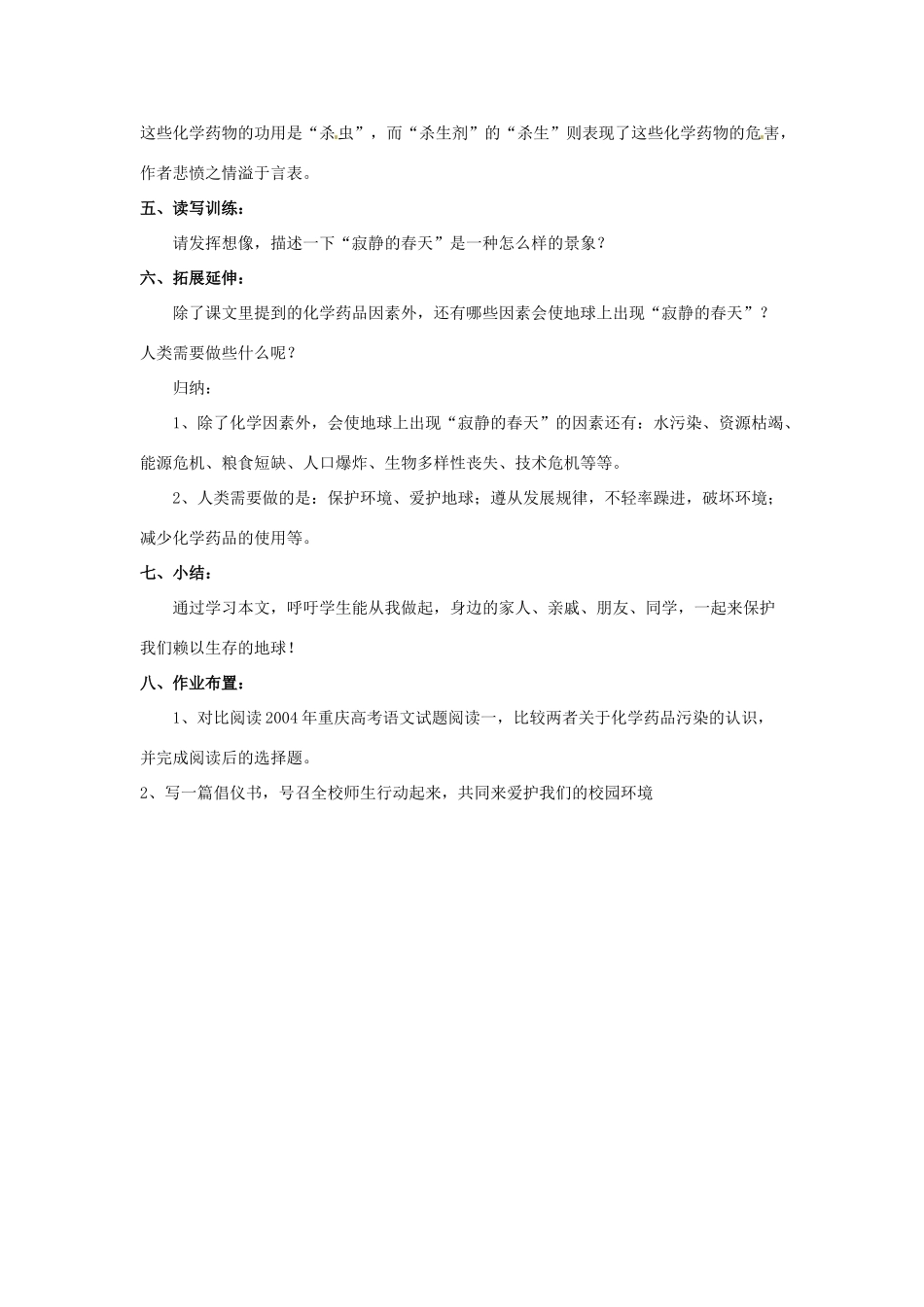 这些化学药物的功用是“杀虫”，而“杀生剂”的“杀生”则表现了这些化学药物的危害，作者悲愤之情溢于言表。

五、读写训练：

请发挥想像，描述一下“寂静的春天”是一种怎么样的景象？

六、拓展延伸：

除了课文里提到的化学药品因素外，还有哪些因素会使地球上出现“寂静的春天”？人类需要做些什么呢？

归纳：

1、除了化学因素外，会使地球上出现“寂静的春天”的因素还有：水污染、资源枯竭、能源危机、粮食短缺、人口爆炸、生物多样性丧失、技术危机等等。

2、人类需要做的是：保护环境、爱护地球；遵从发展规律，不轻率躁进，破坏环境；减少化学药品的使用等。

七、小结：

通过学习本文，呼吁学生能从我做起，身边的家人、亲戚、朋友、同学，一起来保护我们赖以生存的地球！

八、作业布置：

1、对比阅读2004年重庆高考语文试题阅读一，比较两者关于化学药品污染的认识，并完成阅读后的选择题。

2、写一篇倡仪书，号召全校师生行动起来，共同来爱护我们的校园环境